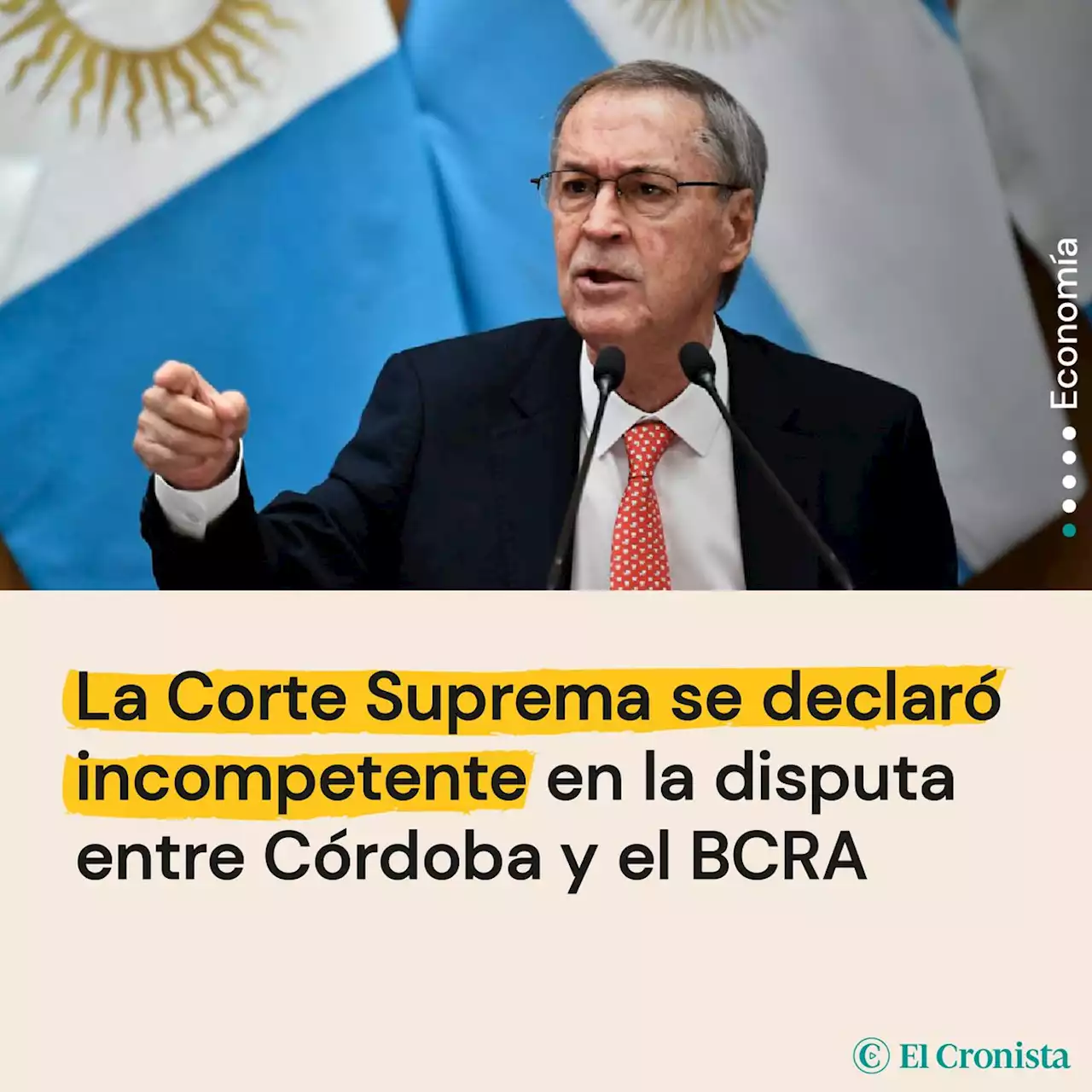 Economía

La Corte Suprema se declaró incompetente en la disputa entre Córdoba y el BCRA

El Cronista